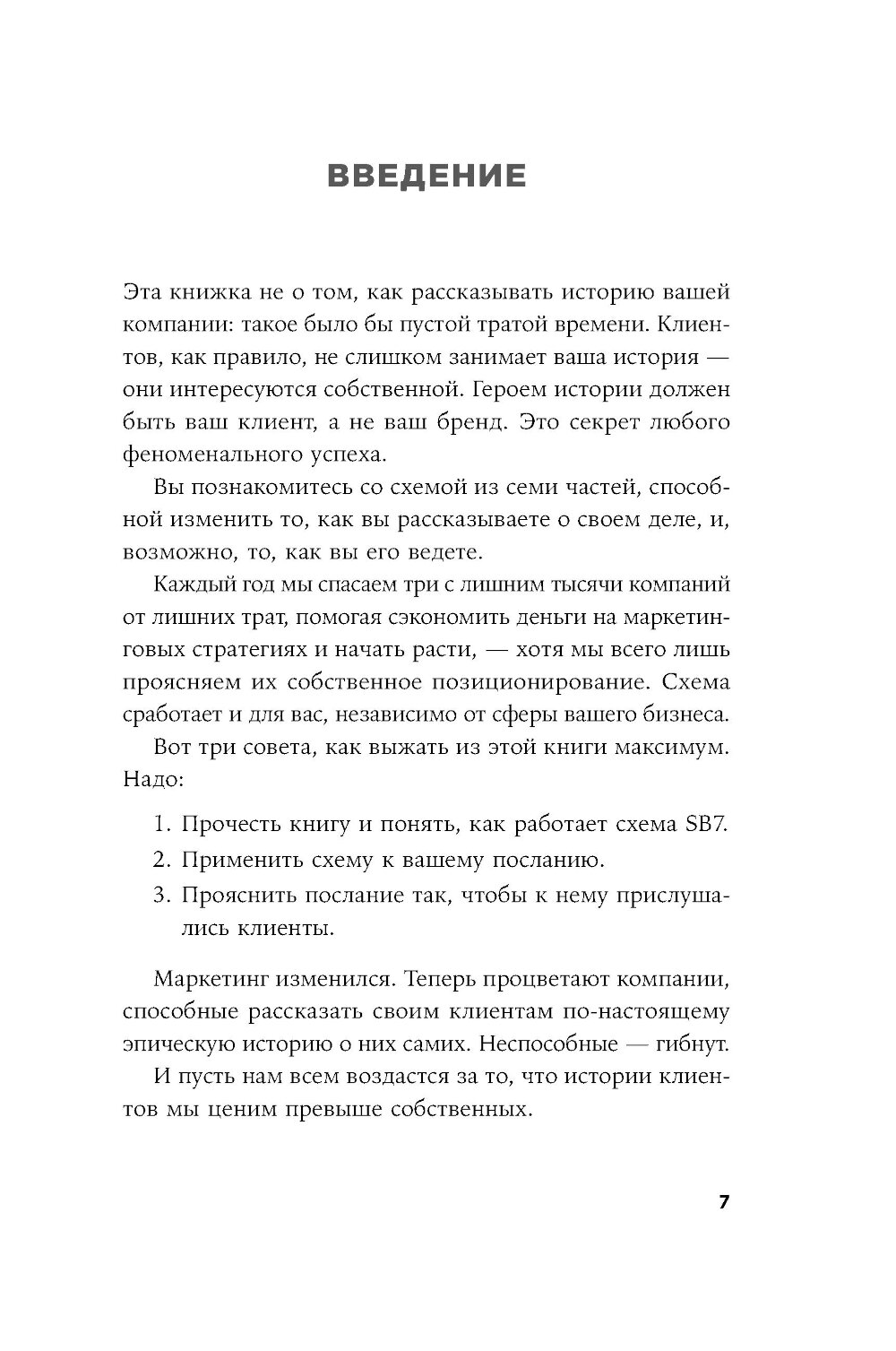 ВВЕДЕНИЕ

Эта книжка не о том, как рассказывать историю вашей компании: такое было бы пустой тратой времени. Клиентов, как правило, не слишком занимает ваша история — они интересуются собственной. Героем истории должен быть ваш клиент, а не ваш бренд. Это секрет любого феноменального успеха.

Вы познакомитесь со схемой из семи частей, способной изменить то, как вы рассказываете о своем деле, и, возможно, то, как вы его ведете.

Каждый год мы спасаем три с лишним тысячи компаний от лишних трат, помогая сэкономить деньги на маркетинговых стратегиях и начать расти, — хотя мы всего лишь проясняем их собственное позиционирование. Схема сработает и для вас, независимо от сферы вашего бизнеса.

Вот три совета, как выжать из этой книги максимум. Надо:

1. Прочесть книгу и понять, как работает схема SB7.
2. Применить схему к вашему посланию.
3. Прояснить послание так, чтобы к нему прислушались клиенты.

Маркетинг изменился. Теперь процветают компании, способные рассказать своим клиентам по-настоящему эпическую историю о них самих. Неспособные — гибнут.

И пусть нам всем воздастся за то, что истории клиентов мы ценим превыше собственных.

7